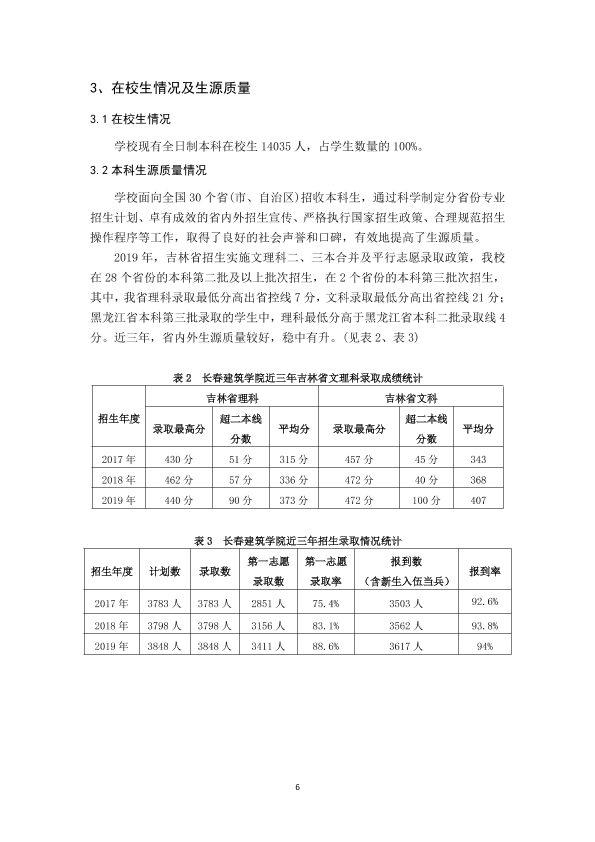 3、在校生情况及生源质量

3.1在校生情况

学校现有全日制本科在校生14035人，占学生数量的100%。

3.2本科生源质量情况

学校面向全国30个省(市、自治区)招收本科生，通过科学制定分省份专业招生计划、卓有成效的省内外招生宣传、严格执行国家招生政策、合理规范招生操作程序等工作，取得了良好的社会声誉和口碑，有效地提高了生源质量。

2019年，吉林省招生实施文理科二、三本合并及平行志愿录取政策，我校在28个省份的本科第二批及以上批次招生，在2个省份的本科第三批次招生，其中，我省理科录取最低分高出省控线7分，文科录取最低分高出省控线21分；黑龙江省本科第三批录取的学生中，理科最低分高于黑龙江省本科二批录取线4分。近三年，省内外生源质量较好，稳中有升。(见表2、表3)

表2 长春建筑学院近三年吉林省文理科录取成绩统计

| 招生年度 | 吉林省理科 | | | 吉林省文科 | | |
|---|---|---|---|---|---|---|
| | 录取最高分 | 超二本线分数 | 平均分 | 录取最高分 | 超二本线分数 | 平均分 |
| 2017年 | 430分 | 51分 | 315分 | 457分 | 45分 | 343 |
| 2018年 | 462分 | 57分 | 336分 | 472分 | 40分 | 368 |
| 2019年 | 440分 | 90分 | 373分 | 472分 | 100分 | 407 |

表3 长春建筑学院近三年招生录取情况统计

| 招生年度 | 计划数 | 录取数 | 第一志愿录取数 | 第一志愿录取率 | 报到数（含新生入伍当兵） | 报到率 |
|---|---|---|---|---|---|---|
| 2017年 | 3783人 | 3783人 | 2851人 | 75.4% | 3503人 | 92.6% |
| 2018年 | 3798人 | 3798人 | 3156人 | 83.1% | 3562人 | 93.8% |
| 2019年 | 3848人 | 3848人 | 3411人 | 88.6% | 3617人 | 94% |

6